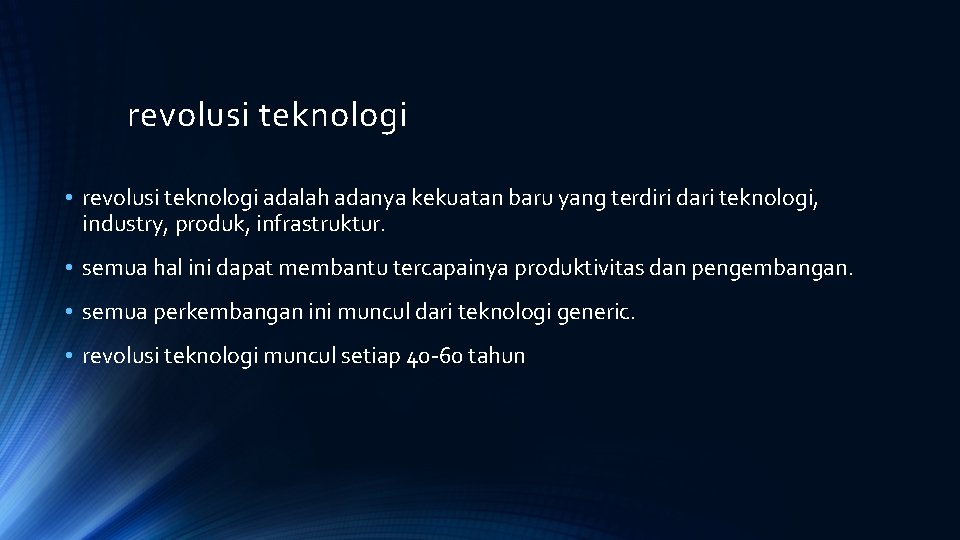 revolusi teknologi

• revolusi teknologi adalah adanya kekuatan baru yang terdiri dari teknologi, industry, produk, infrastruktur.

• semua hal ini dapat membantu tercapainya produktivitas dan pengembangan.

• semua perkembangan ini muncul dari teknologi generic.

• revolusi teknologi muncul setiap 40-60 tahun